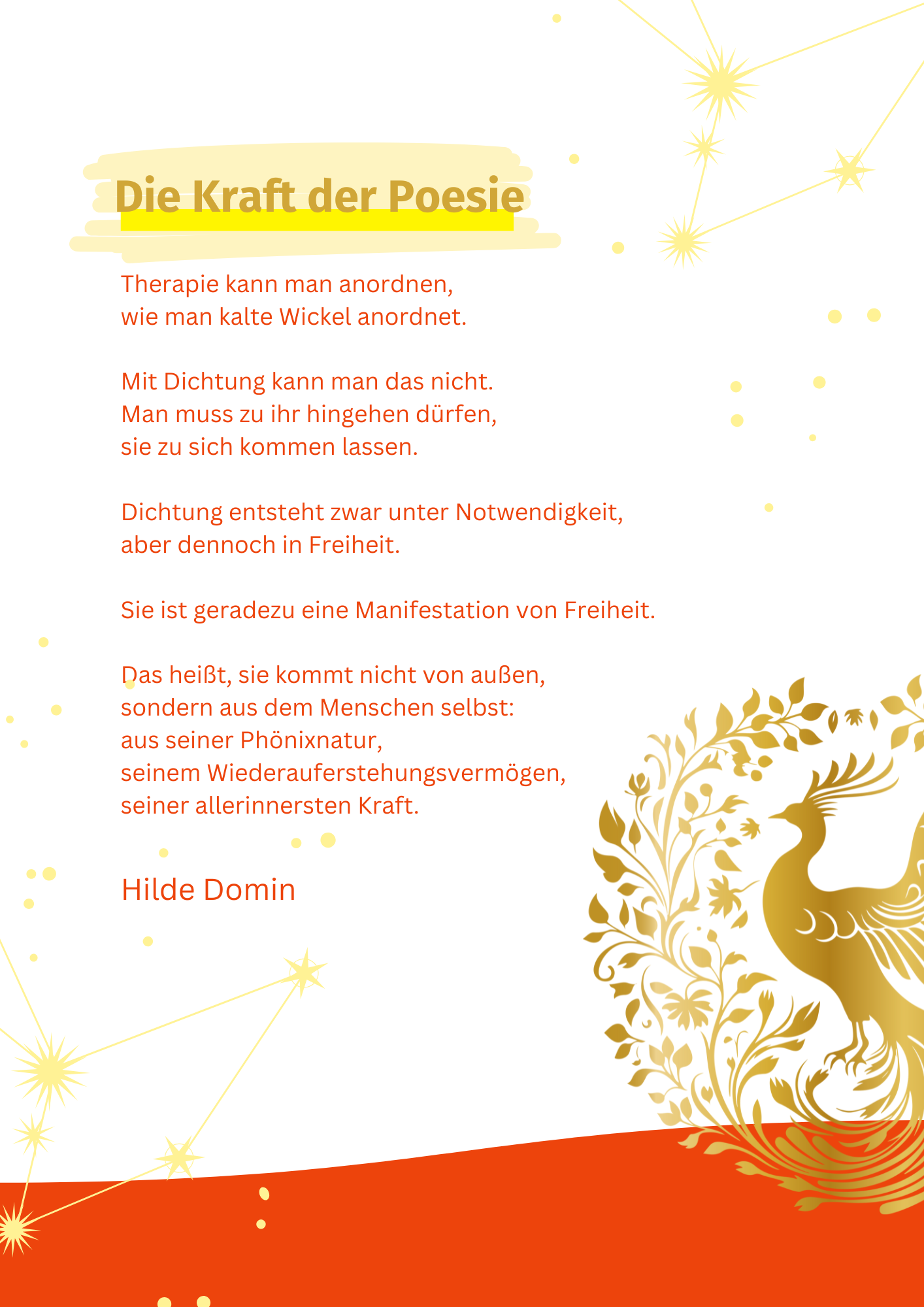 Die Kraft der Poesie

Therapie kann man anordnen,
wie man kalte Wickel anordnet.

Mit Dichtung kann man das nicht.
Man muss zu ihr hingehen dürfen,
sie zu sich kommen lassen.

Dichtung entsteht zwar unter Notwendigkeit,
aber dennoch in Freiheit.

Sie ist geradezu eine Manifestation von Freiheit.

Das heißt, sie kommt nicht von außen,
sondern aus dem Menschen selbst:
aus seiner Phönixnatur,
seinem Wiederauferstehungsvermögen,
seiner allerinnersten Kraft.

Hilde Domin